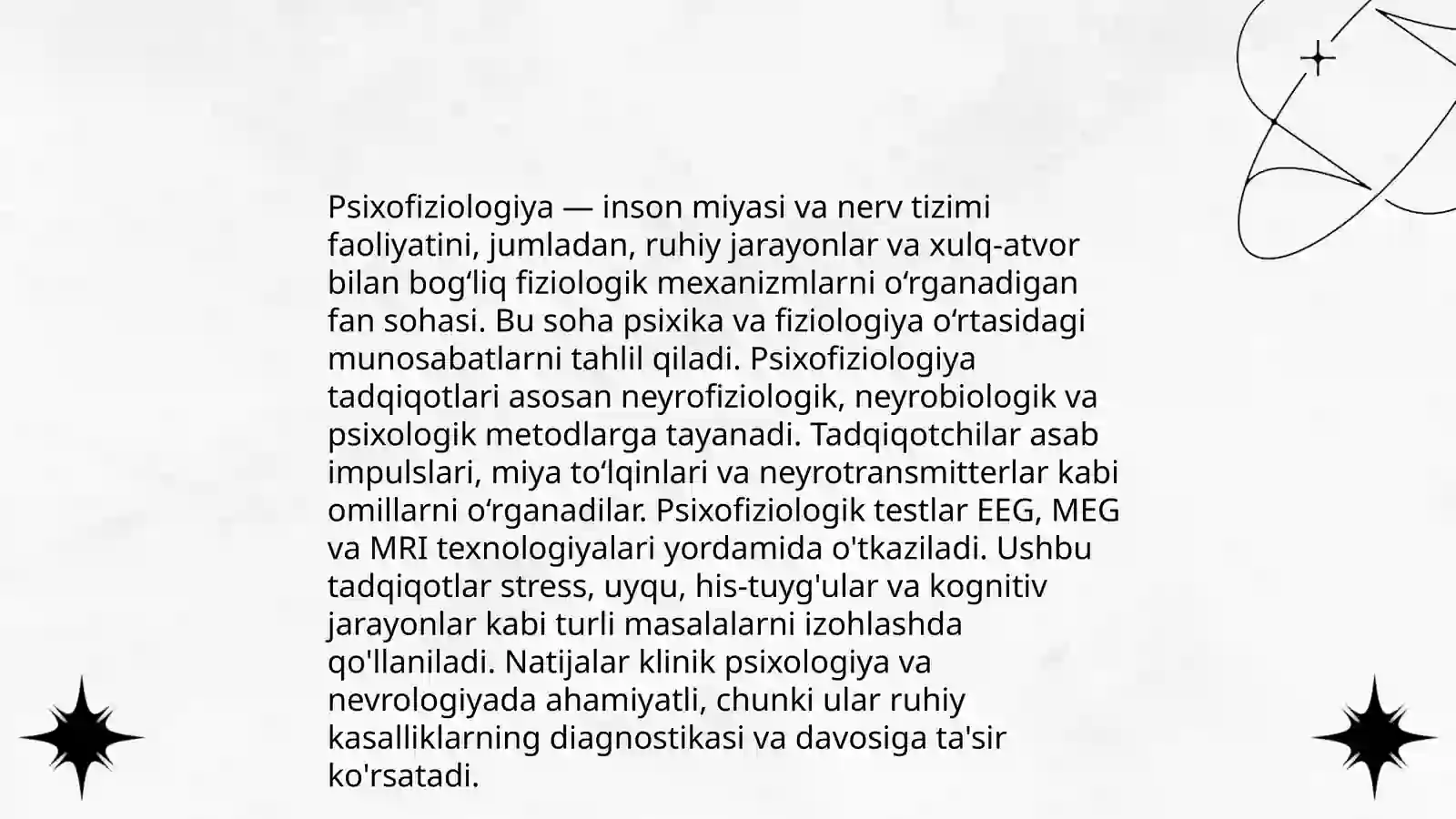 Psixofiziologiya — inson miyasi va nerv tizimi faoliyatini, jumladan, ruhiy jarayonlar va xulq-atvor bilan bogʻliq fiziologik mexanizmlarni oʻrganadigan fan sohasi. Bu soha psixika va fiziologiya oʻrtasidagi munosabatlarni tahlil qiladi. Psixofiziologiya tadqiqotlari asosan neyrofiziologik, neyrobiologik va psixologik metodlarga tayanadi. Tadqiqotchilar asab impulslari, miya toʻlqinlari va neyrotransmitterlar kabi omillarni oʻrganadilar. Psixofiziologik testlar EEG, MEG va MRI texnologiyalari yordamida o'tkaziladi. Ushbu tadqiqotlar stress, uyqu, his-tuyg'ular va kognitiv jarayonlar kabi turli masalalarni izohlashda qo'llaniladi. Natijalar klinik psixologiya va nevrologiyada ahamiyatli, chunki ular ruhiy kasalliklarning diagnostikasi va davosiga ta'sir ko'rsatadi.